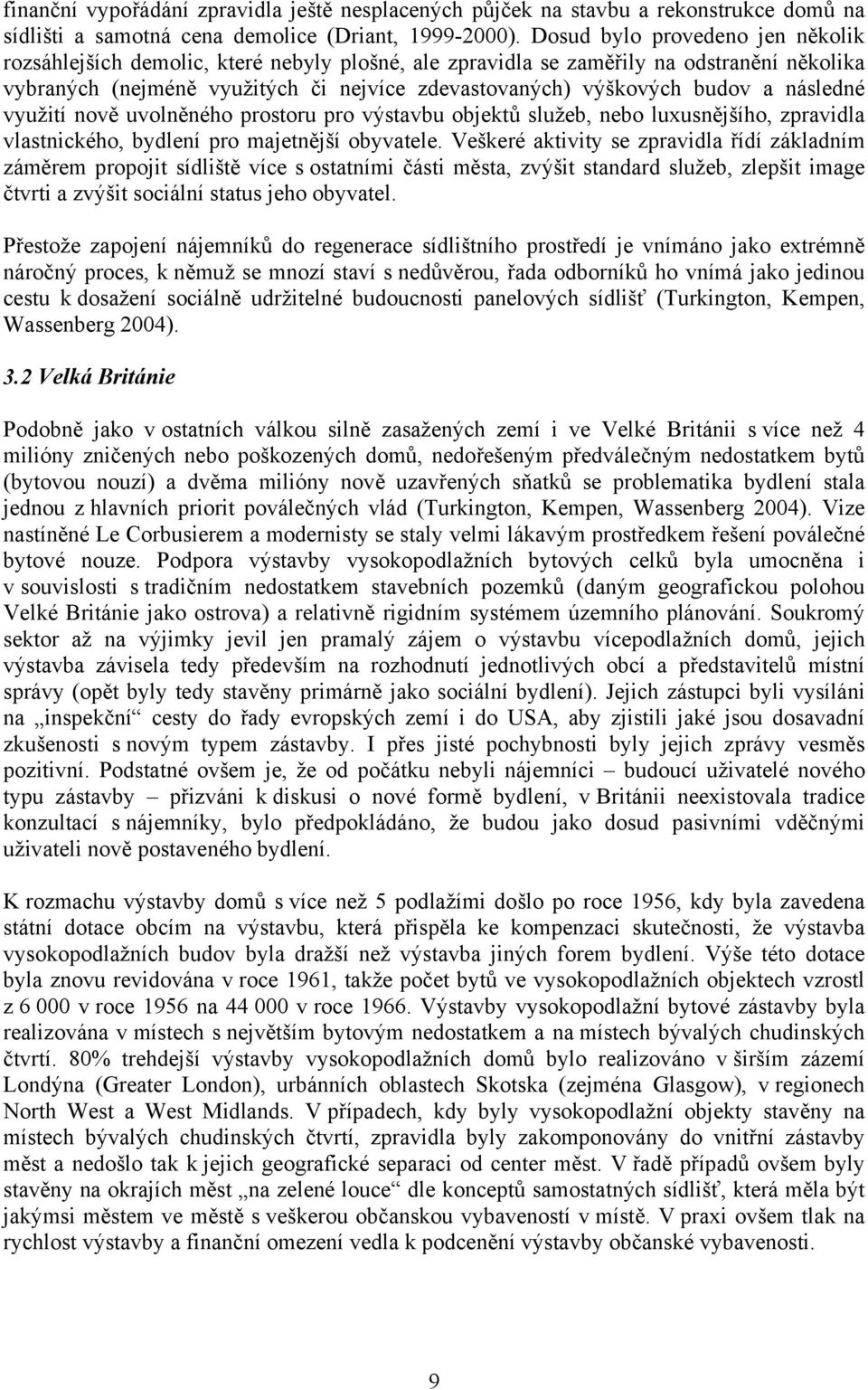 finanční vypořádání zpravidla ještě nesplacených půjček na stavbu a rekonstrukce domů na sídlišti a samotná cena demolice (Driant, 1999-2000). Dosud bylo provedeno jen několik rozsáhlejších demolic, které nebyly plošné, ale zpravidla se zaměřily na odstranění několika vybraných (nejméně využitých či nejvíce zdevastovaných) výškových budov a následné využití nově uvolněného prostoru pro výstavbu objektů služeb, nebo luxusnějšího, zpravidla vlastnického, bydlení pro majetnější obyvatele. Veškeré aktivity se zpravidla řídí základním záměrem propojit sídliště více s ostatními části města, zvýšit standard služeb, zlepšit image čtvrti a zvýšit sociální status jeho obyvatel.

Přestože zapojení nájemníků do regenerace sídlištního prostředí je vnímáno jako extrémně náročný proces, k němuž se mnozí staví s nedůvěrou, řada odborníků ho vnímá jako jedinou cestu k dosažení sociálně udržitelné budoucnosti panelových sídlišť (Turkington, Kempen, Wassenberg 2004).

3.2 Velká Británie

Podobně jako v ostatních válkou silně zasažených zemí i ve Velké Británii s více než 4 milióny zničených nebo poškozených domů, nedořešeným předválečným nedostatkem bytů (bytovou nouzí) a dvěma milióny nově uzavřených sňatků se problematika bydlení stala jednou z hlavních priorit poválečných vlád (Turkington, Kempen, Wassenberg 2004). Vize nastíněné Le Corbusierem a modernisty se staly velmi lákavým prostředkem řešení poválečné bytové nouze. Podpora výstavby vysokopodlažních bytových celků byla umocněna i v souvislosti s tradičním nedostatkem stavebních pozemků (daným geografickou polohou Velké Británie jako ostrova) a relativně rigidním systémem územního plánování. Soukromý sektor až na výjimky jevil jen pramalý zájem o výstavbu vícepodlažních domů, jejich výstavba závisela tedy především na rozhodnutí jednotlivých obcí a představitelů místní správy (opět byly tedy stavěny primárně jako sociální bydlení). Jejich zástupci byli vysíláni na „inspekční“ cesty do řady evropských zemí i do USA, aby zjistili jaké jsou dosavadní zkušenosti s novým typem zástavby. I přes jisté pochybnosti byly jejich zprávy vesměs pozitivní. Podstatné ovšem je, že od počátku nebyli nájemníci – budoucí uživatelé nového typu zástavby – přizváni k diskusi o nové formě bydlení, v Británii neexistovala tradice konzultací s nájemníky, bylo předpokládáno, že budou jako dosud pasivními vděčnými uživateli nově postaveného bydlení.

K rozmachu výstavby domů s více než 5 podlažími došlo po roce 1956, kdy byla zavedena státní dotace obcím na výstavbu, která přispěla ke kompenzaci skutečnosti, že výstavba vysokopodlažních budov byla dražší než výstavba jiných forem bydlení. Výše této dotace byla znovu revidována v roce 1961, takže počet bytů ve vysokopodlažních objektech vzrostl z 6 000 v roce 1956 na 44 000 v roce 1966. Výstavby vysokopodlažní bytové zástavby byla realizována v místech s největším bytovým nedostatkem a na místech bývalých chudinských čtvrtí. 80% trehdejší výstavby vysokopodlažních domů bylo realizováno v širším zázemí Londýna (Greater London), urbánních oblastech Skotska (zejména Glasgow), v regionech North West a West Midlands. V případech, kdy byly vysokopodlažní objekty stavěny na místech bývalých chudinských čtvrtí, zpravidla byly zakomponovány do vnitřní zástavby měst a nedošlo tak k jejich geografické separaci od center měst. V řadě případů ovšem byly stavěny na okrajích měst „na zelené louce“ dle konceptů samostatných sídlišť, která měla být jakýmsi městem ve městě s veškerou občanskou vybaveností v místě. V praxi ovšem tlak na rychlost výstavby a finanční omezení vedla k podcenění výstavby občanské vybavenosti.

9